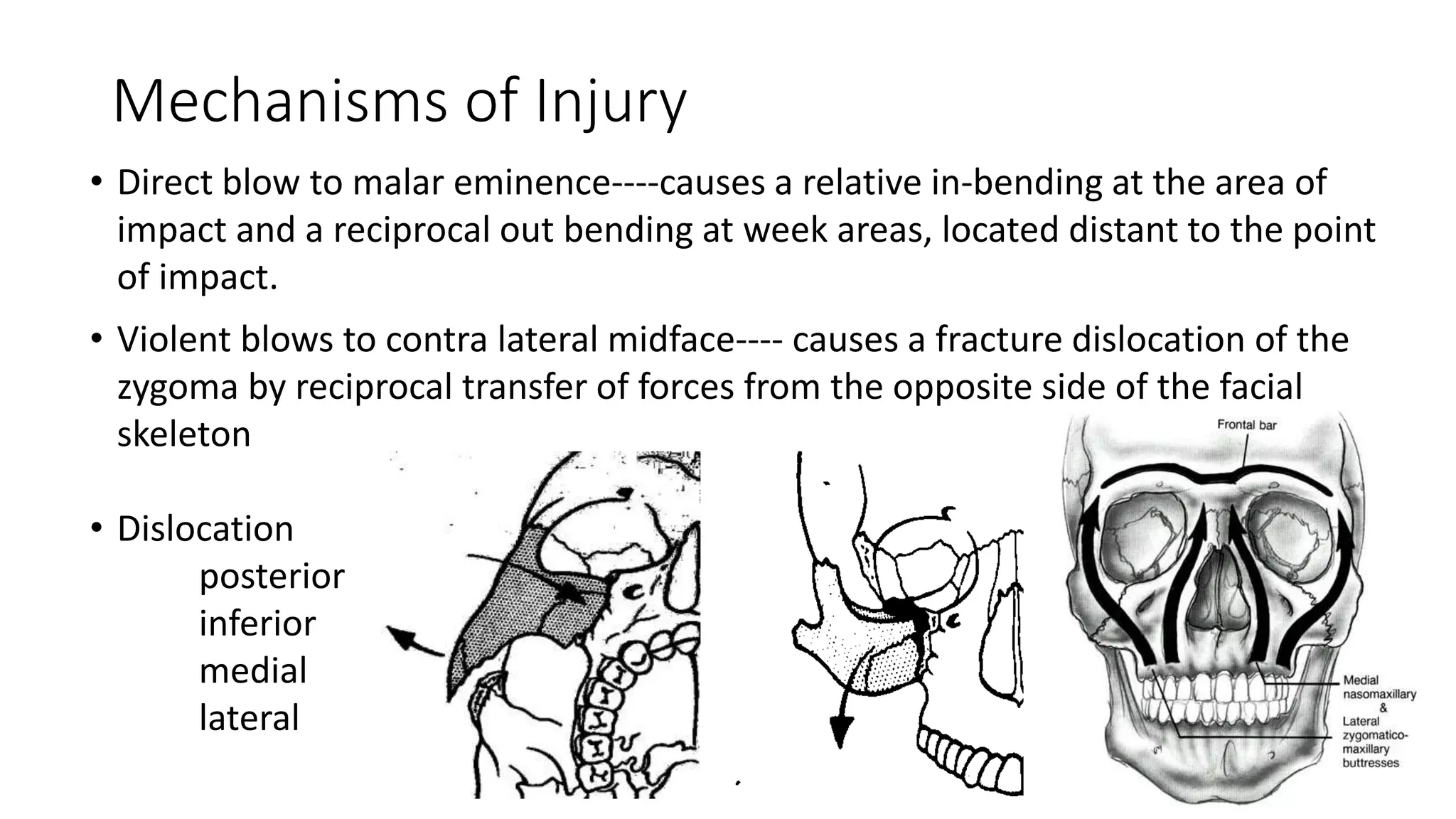 Mechanisms of Injury

• Direct blow to malar eminence----causes a relative in-bending at the area of impact and a reciprocal out bending at week areas, located distant to the point of impact.

• Violent blows to contra lateral midface---- causes a fracture dislocation of the zygoma by reciprocal transfer of forces from the opposite side of the facial skeleton

• Dislocation
posterior
inferior
medial
lateral

Frontal bar

Medial nasomaxillary & Lateral zygomatico-maxillary buttresses